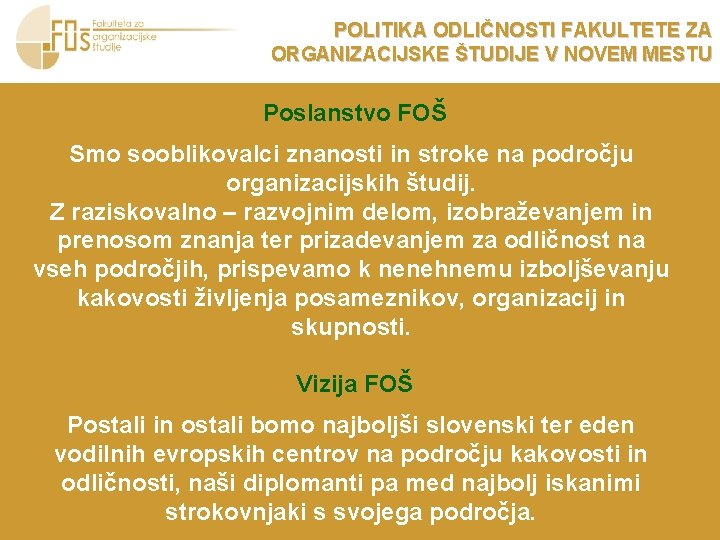 FOŠ Fakulteta za organizacijske študije

POLITIKA ODLIČNOSTI FAKULTETE ZA ORGANIZACIJSKE ŠTUDIJE V NOVEM MESTU

Poslanstvo FOŠ

Smo sooblikovalci znanosti in stroke na področju organizacijskih študij. Z raziskovalno – razvojnim delom, izobraževanjem in prenosom znanja ter prizadevanjem za odličnost na vseh področjih, prispevamo k nenehnemu izboljševanju kakovosti življenja posameznikov, organizacij in skupnosti.

Vizija FOŠ

Postali in ostali bomo najboljši slovenski ter eden vodilnih evropskih centrov na področju kakovosti in odličnosti, naši diplomanti pa med najbolj iskanimi strokovnjaki s svojega področja.